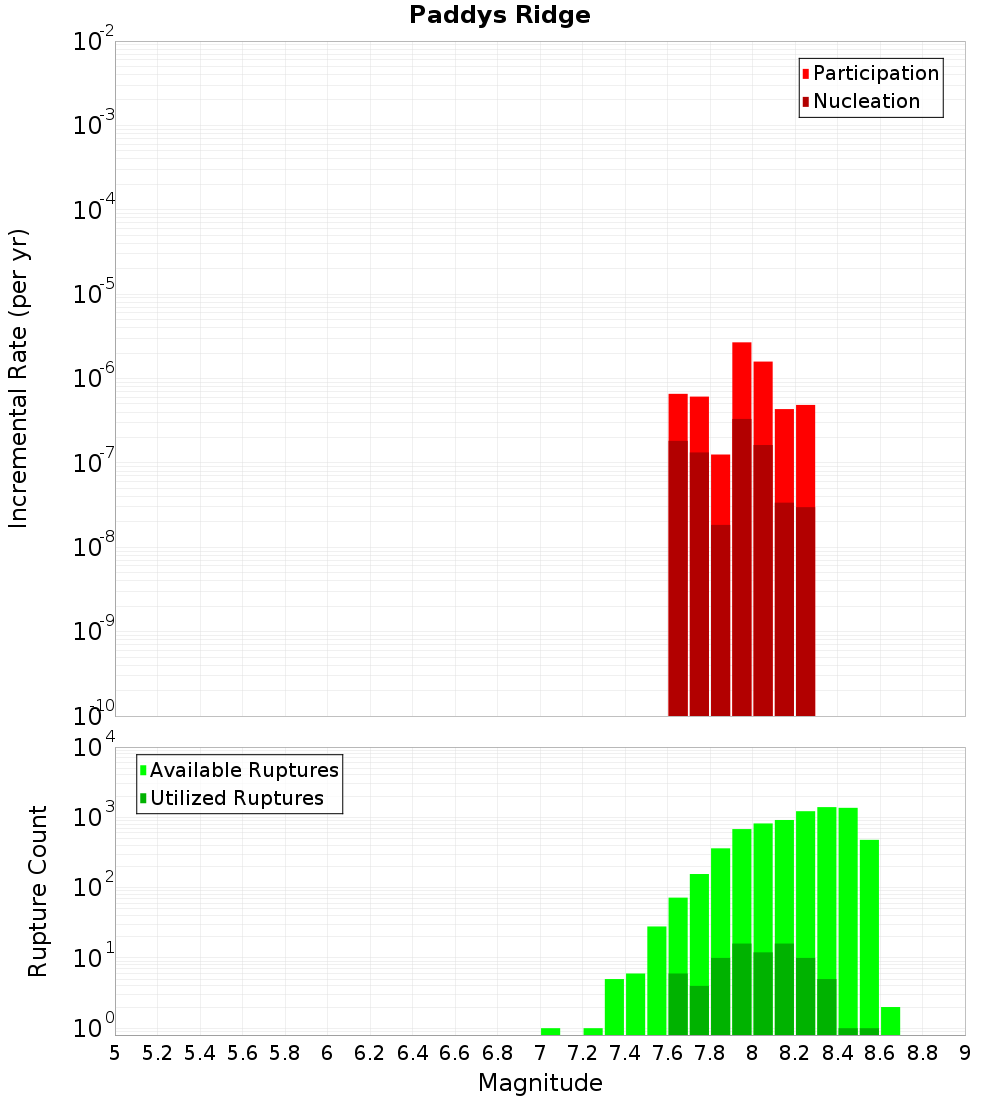 Paddys Ridge

Participation
Nucleation

Incremental Rate (per yr)

$10^{-2}$
$10^{-3}$
$10^{-4}$
$10^{-5}$
$10^{-6}$
$10^{-7}$
$10^{-8}$
$10^{-9}$
$10^{-10}$

Available Ruptures
Utilized Ruptures

Rupture Count

$10^{4}$
$10^{3}$
$10^{2}$
$10^{1}$
$10^{0}$

5 5.2 5.4 5.6 5.8 6 6.2 6.4 6.6 6.8 7 7.2 7.4 7.6 7.8 8 8.2 8.4 8.6 8.8 9

Magnitude